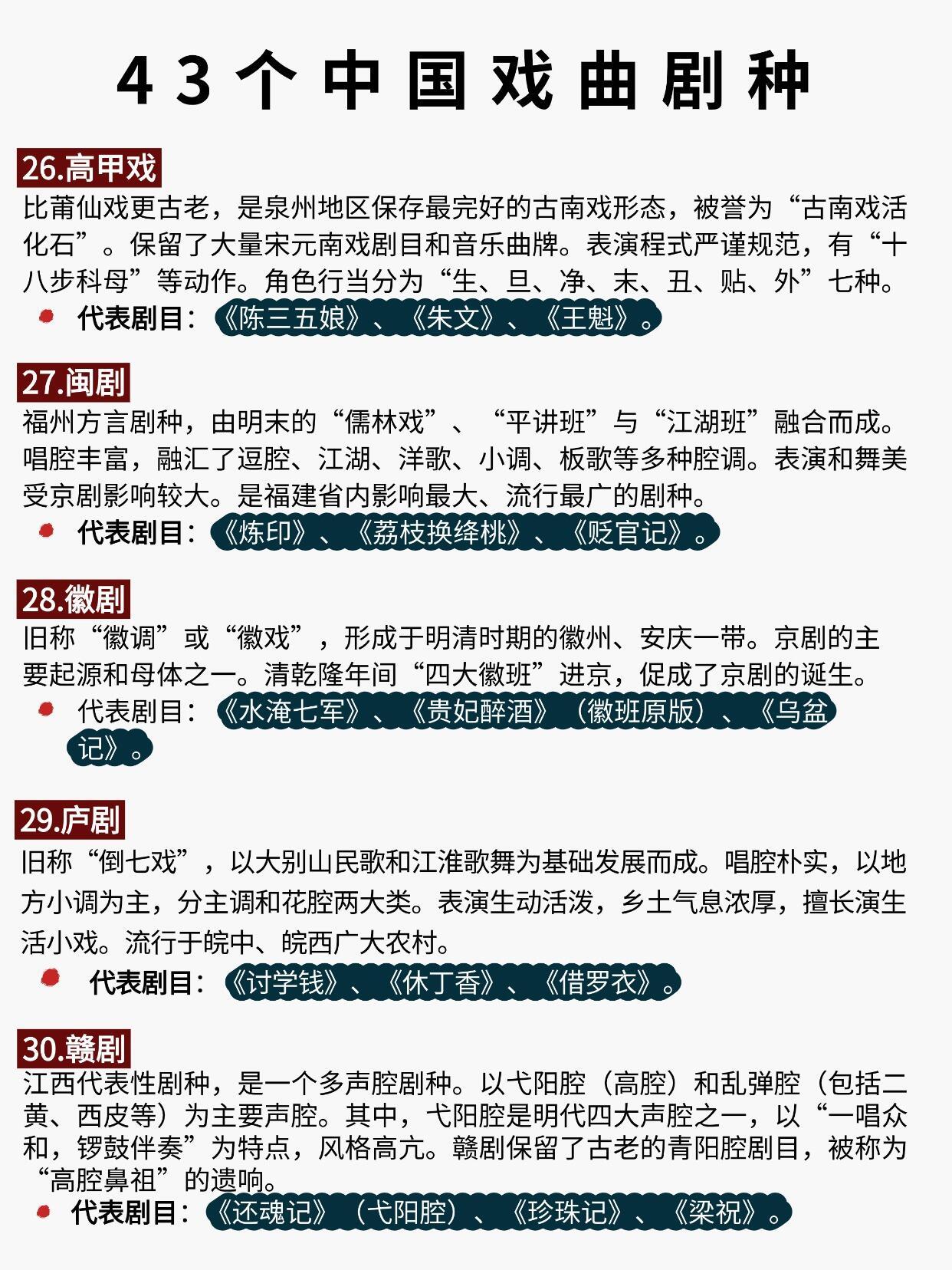 43个中国戏曲剧种

26.高甲戏
比莆仙戏更古老，是泉州地区保存最完好的古南戏形态，被誉为“古南戏活化石”。保留了大量宋元南戏剧目和音乐曲牌。表演程式严谨规范，有“十八步科母”等动作。角色行当分为“生、旦、净、末、丑、贴、外”七种。
代表剧目：《陈三五娘》、《朱文》、《王魁》。

27.闽剧
福州方言剧种，由明末的“儒林戏”、“平讲班”与“江湖班”融合而成。唱腔丰富，融汇了逗腔、江湖、洋歌、小调、板歌等多种腔调。表演和舞美受京剧影响较大。是福建省内影响最大、流行最广的剧种。
代表剧目：《炼印》、《荔枝换绛桃》、《贬官记》。

28.徽剧
旧称“徽调”或“徽戏”，形成于明清时期的徽州、安庆一带。京剧的主要起源和母体之一。清乾隆年间“四大徽班”进京，促成了京剧的诞生。
代表剧目：《水淹七军》、《贵妃醉酒》（徽班原版）、《乌盆记》。

29.庐剧
旧称“倒七戏”，以大别山民歌和江淮歌舞为基础发展而成。唱腔朴实，以地方小调为主，分主调和花腔两大类。表演生动活泼，乡土气息浓厚，擅长演生活小戏。流行于皖中、皖西广大农村。
代表剧目：《讨学钱》、《休丁香》、《借罗衣》。

30.赣剧
江西代表性剧种，是一个多声腔剧种。以弋阳腔（高腔）和乱弹腔（包括二黄、西皮等）为主要声腔。其中，弋阳腔是明代四大声腔之一，以“一唱众和，锣鼓伴奏”为特点，风格高亢。赣剧保留了古老的青阳腔剧目，被称为“高腔鼻祖”的遗响。
代表剧目：《还魂记》（弋阳腔）、《珍珠记》、《梁祝》。